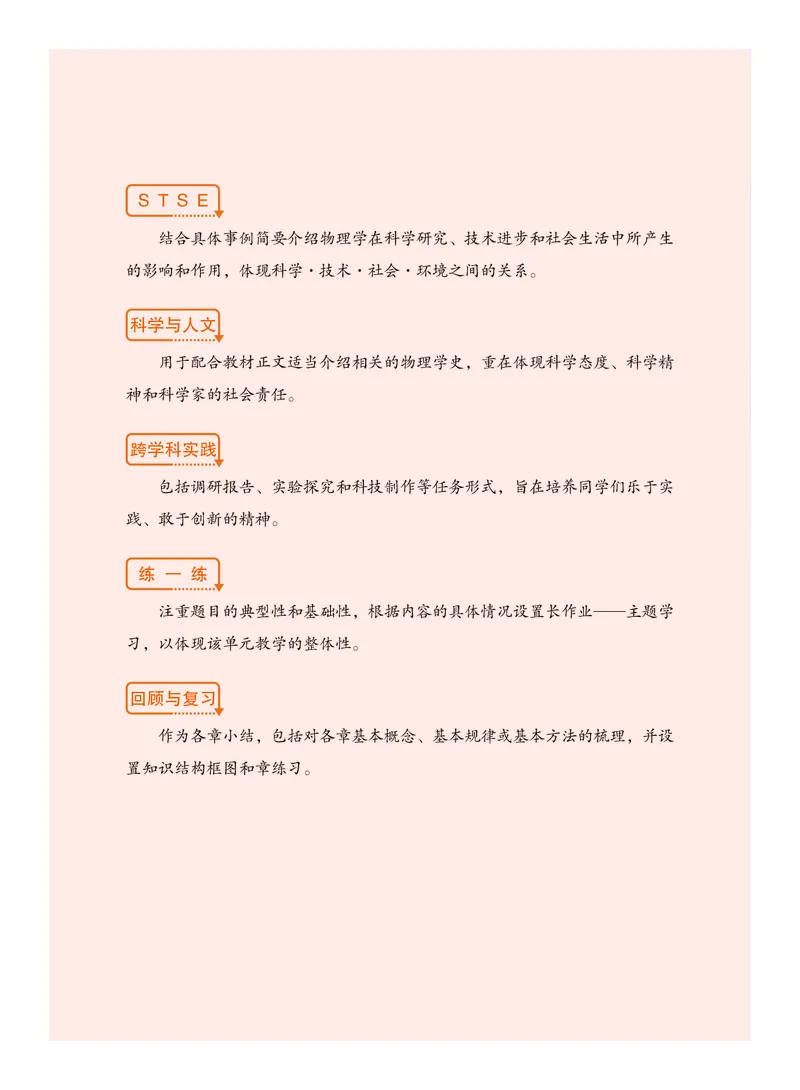 STSE

结合具体事例简要介绍物理学在科学研究、技术进步和社会生活中所产生的影响和作用，体现科学·技术·社会·环境之间的关系。

科学与人文

用于配合教材正文适当介绍相关的物理学史，重在体现科学态度、科学精神和科学家的社会责任。

跨学科实践

包括调研报告、实验探究和科技制作等任务形式，旨在培养同学们乐于实践、敢于创新的精神。

练一练

注重题目的典型性和基础性，根据内容的具体情况设置长作业——主题学习，以体现该单元教学的整体性。

回顾与复习

作为各章小结，包括对各章基本概念、基本规律或基本方法的梳理，并设置知识结构框图和章练习。